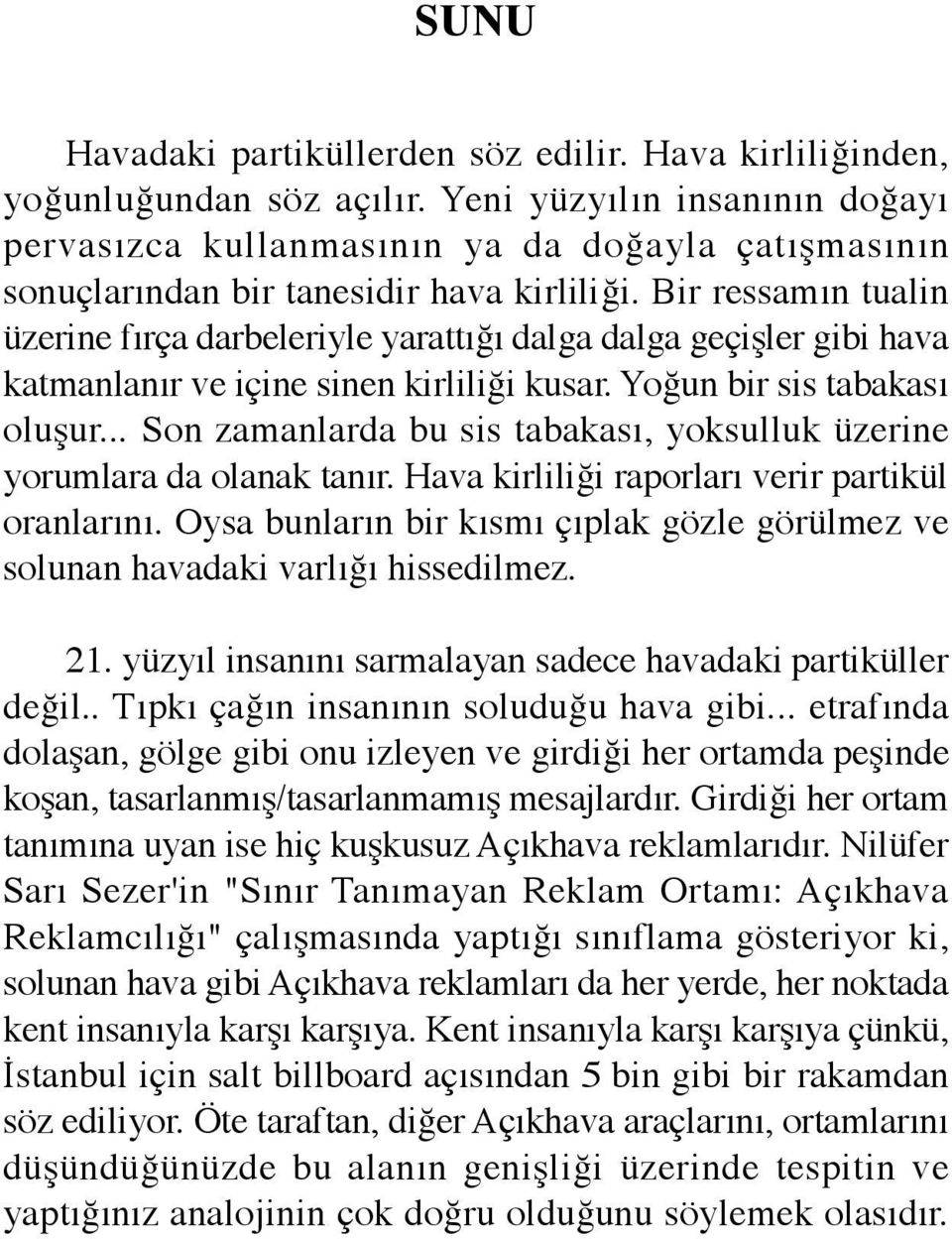 SUNU

Havadaki partiküllerden söz edilir. Hava kirliliğinden, yoğunluğundan söz açılır. Yeni yüzyılın insanının doğayı pervasızca kullanmasının ya da doğayla çatışmasının sonuçlarından bir tanesidir hava kirliliği. Bir ressamın tualin üzerine fırça darbeleriyle yarattığı dalga dalga geçişler gibi hava katmanlanır ve içine sinen kirliliği kusar. Yoğun bir sis tabakası oluşur... Son zamanlarda bu sis tabakası, yoksulluk üzerine yorumlara da olanak tanır. Hava kirliliği raporları verir partikül oranlarını. Oysa bunların bir kısmı çıplak gözle görülmez ve solunan havadaki varlığı hissedilmez.

21. yüzyıl insanını sarmalayan sadece havadaki partiküller değil.. Tıpkı çağın insanının soluduğu hava gibi... etrafında dolaşan, gölge gibi onu izleyen ve girdiği her ortamda peşinde koşan, tasarlanmış/tasarlanmamış mesajlardır. Girdiği her ortam tanımına uyan ise hiç kuşkusuz Açıkhava reklamlarıdır. Nilüfer Sarı Sezer'in "Sınır Tanımayan Reklam Ortamı: Açıkhava Reklamcılığı" çalışmasında yaptığı sınıflama gösteriyor ki, solunan hava gibi Açıkhava reklamları da her yerde, her noktada kent insanıyla karşı karşıya. Kent insanıyla karşı karşıya çünkü, İstanbul için salt billboard açısından 5 bin gibi bir rakamdan söz ediliyor. Öte taraftan, diğer Açıkhava araçlarını, ortamlarını düşündüğünüzde bu alanın genişliği üzerinde tespitin ve yaptığınız analojinin çok doğru olduğunu söylemek olasıdır.